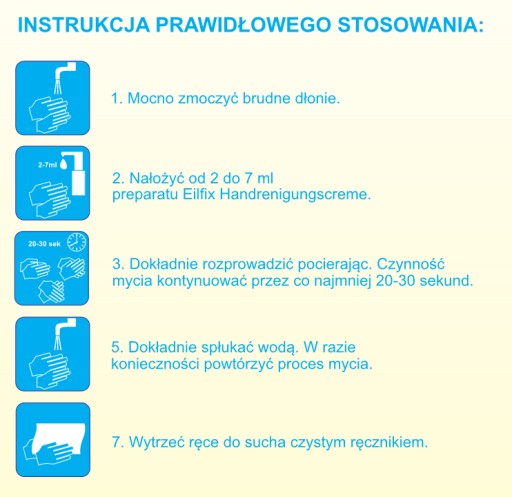 INSTRUKCJA PRAWIDŁOWEGO STOSOWANIA:

1. Mocno zmoczyć brudne dłonie.

2-7ml

2. Nałożyć od 2 do 7 ml preparatu Eilfix Handrenigungscreme.

20-30 sek

3. Dokładnie rozprowadzić pocierając. Czynność mycia kontynuować przez co najmniej 20-30 sekund.

5. Dokładnie spłukać wodą. W razie konieczności powtórzyć proces mycia.

7. Wytrzeć ręce do sucha czystym ręcznikiem.